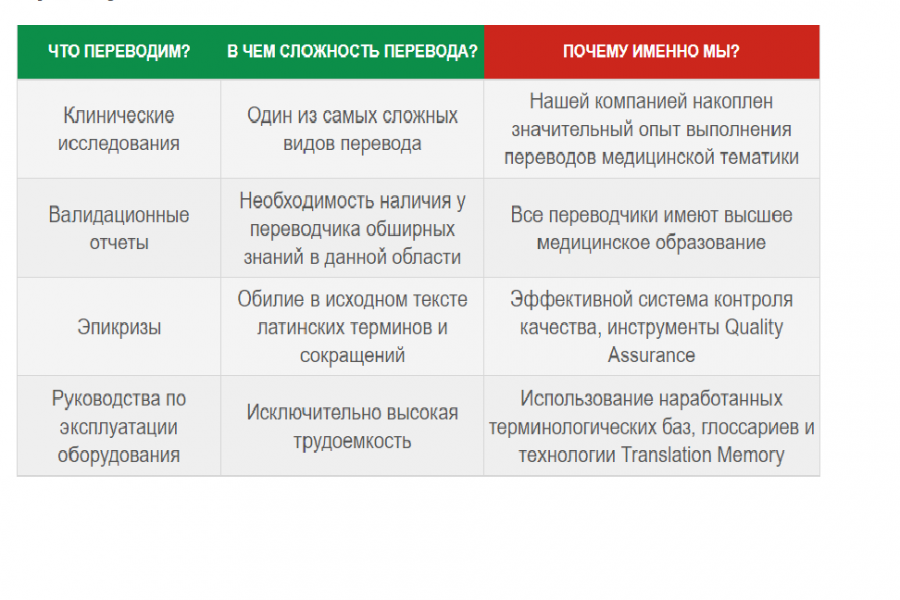 | ЧТО ПЕРЕВОДИМ? | В ЧЕМ СЛОЖНОСТЬ ПЕРЕВОДА? | ПОЧЕМУ ИМЕННО МЫ? |
|---|---|---|
| Клинические исследования | Один из самых сложных видов перевода | Нашей компанией накоплен значительный опыт выполнения переводов медицинской тематики |
| Валидационные отчеты | Необходимость наличия у переводчика обширных знаний в данной области | Все переводчики имеют высшее медицинское образование |
| Эпикризы | Обилие в исходном тексте латинских терминов и сокращений | Эффективной система контроля качества, инструменты Quality Assurance |
| Руководства по эксплуатации оборудования | Исключительно высокая трудоемкость | Использование наработанных терминологических баз, глоссариев и технологии Translation Memory |